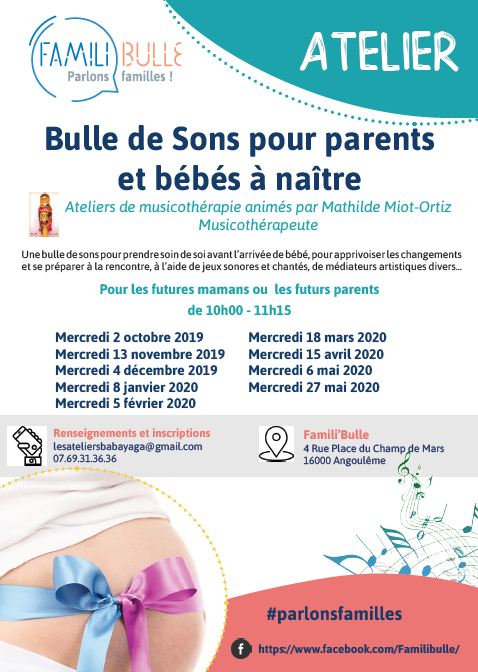 FAMILI BULLE
Parlons familles !

ATELIER

Bulle de Sons pour parents et bébés à naître

Ateliers de musicothérapie animés par Mathilde Miot-Ortiz
Musicothérapeute

Une bulle de sons pour prendre soin de soi avant l'arrivée de bébé, pour apprivoiser les changements et se préparer à la rencontre, à l'aide de jeux sonores et chantés, de médiateurs artistiques divers...

Pour les futures mamans ou les futurs parents
de 10h00 - 11h15

Mercredi 2 octobre 2019
Mercredi 13 novembre 2019
Mercredi 4 décembre 2019
Mercredi 8 janvier 2020
Mercredi 5 février 2020

Mercredi 18 mars 2020
Mercredi 15 avril 2020
Mercredi 6 mai 2020
Mercredi 27 mai 2020

Renseignements et inscriptions
lesateliersbabayaga@gmail.com
07.69.31.36.36

Famili'Bulle
4 Rue Place du Champ de Mars
16000 Angoulême

#parlonsfamilles

https://www.facebook.com/Familibulle/